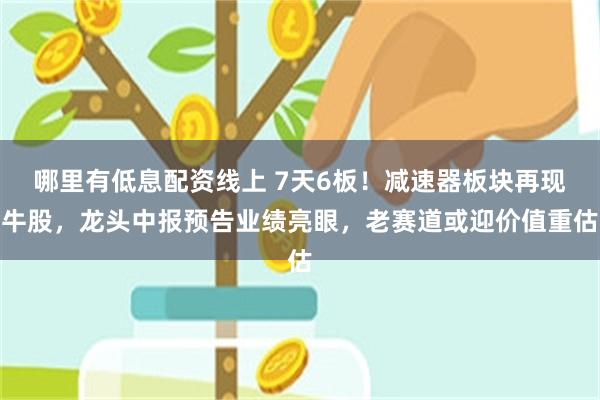 哪里有低息配资线上 7天6板！减速器板块再现牛股，龙头中报预告业绩亮眼，老赛道或迎价值重估